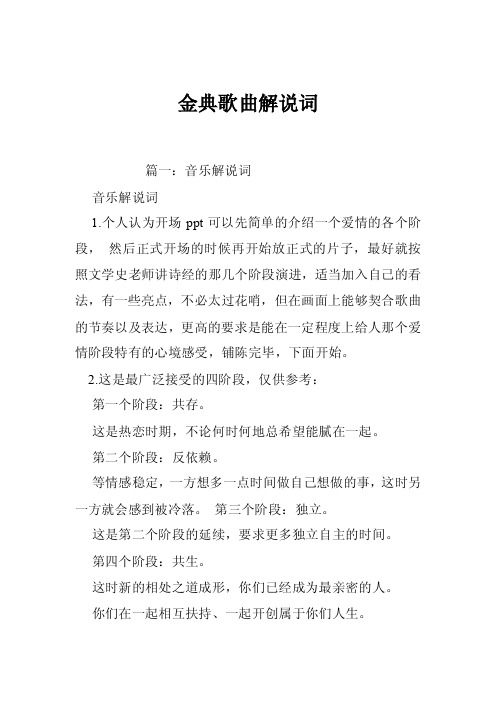 金典歌曲解说词

篇一：音乐解说词

音乐解说词

1.个人认为开场 ppt 可以先简单的介绍一个爱情的各个阶段， 然后正式开场的时候再开始放正式的片子，最好就按照文学史老师讲诗经的那几个阶段演进，适当加入自己的看法，有一些亮点，不必太过花哨，但在画面上能够契合歌曲的节奏以及表达，更高的要求是能在一定程度上给人那个爱情阶段特有的心境感受，铺陈完毕，下面开始。

2.这是最广泛接受的四阶段，仅供参考：

第一个阶段：共存。

这是热恋时期，不论何时何地总希望能腻在一起。

第二个阶段：反依赖。

等情感稳定，一方想多一点时间做自己想做的事，这时另一方就会感到被冷落。 第三个阶段：独立。

这是第二个阶段的延续，要求更多独立自主的时间。

第四个阶段：共生。

这时新的相处之道成形，你们已经成为最亲密的人。

你们在一起相互扶持、一起开创属于你们人生。